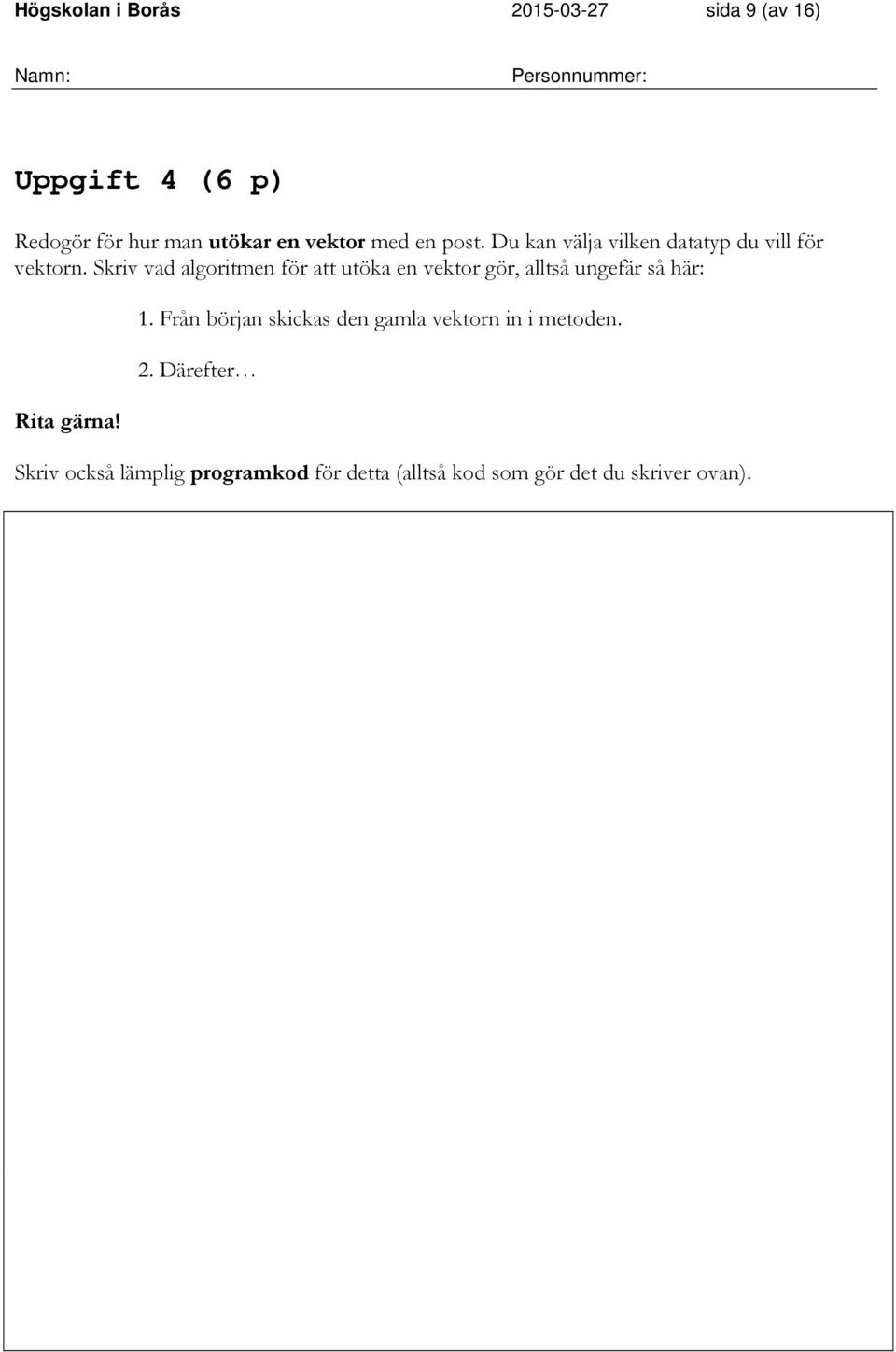 Högskolan i Borås 2015-03-27 sida 9 (av 16)

Namn: Personnummer:

Uppgift 4 (6 p)

Redogör för hur man utökar en vektor med en post. Du kan välja vilken datatyp du vill för vektorn. Skriv vad algoritmen för att utöka en vektor gör, alltså ungefär så här:

1. Från början skickas den gamla vektorn in i metoden.

2. Därefter…

Rita gärna!

Skriv också lämplig programkod för detta (alltså kod som gör det du skriver ovan).